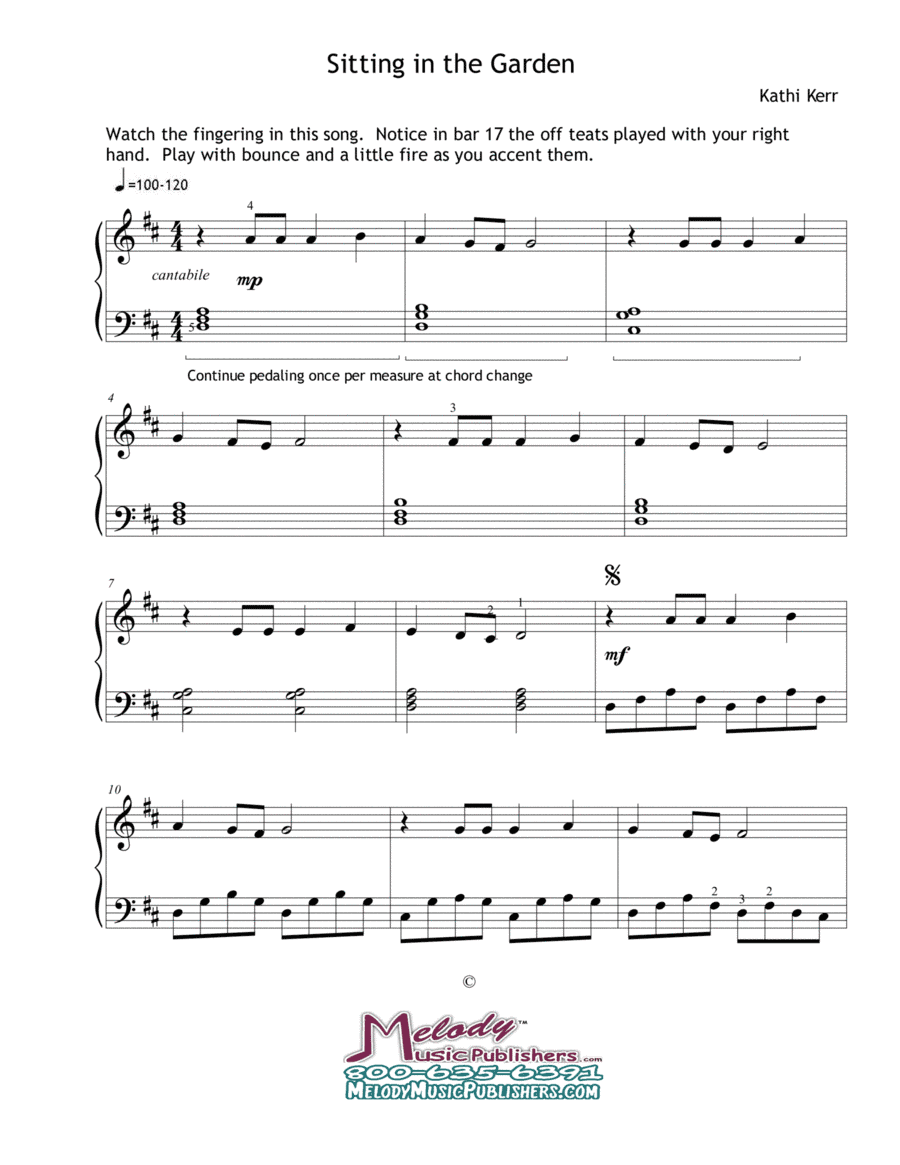 Sitting in the Garden

Kathi Kerr

Watch the fingering in this song. Notice in bar 17 the off teats played with your right hand. Play with bounce and a little fire as you accent them.

=100-120

4

cantabile mp

5

Continue pedaling once per measure at chord change

4

3

7

2 1

mf

10

2

3 2

©

Melody™ Music Publishers.com
800-635-6391
MelodyMusicPublishers.com